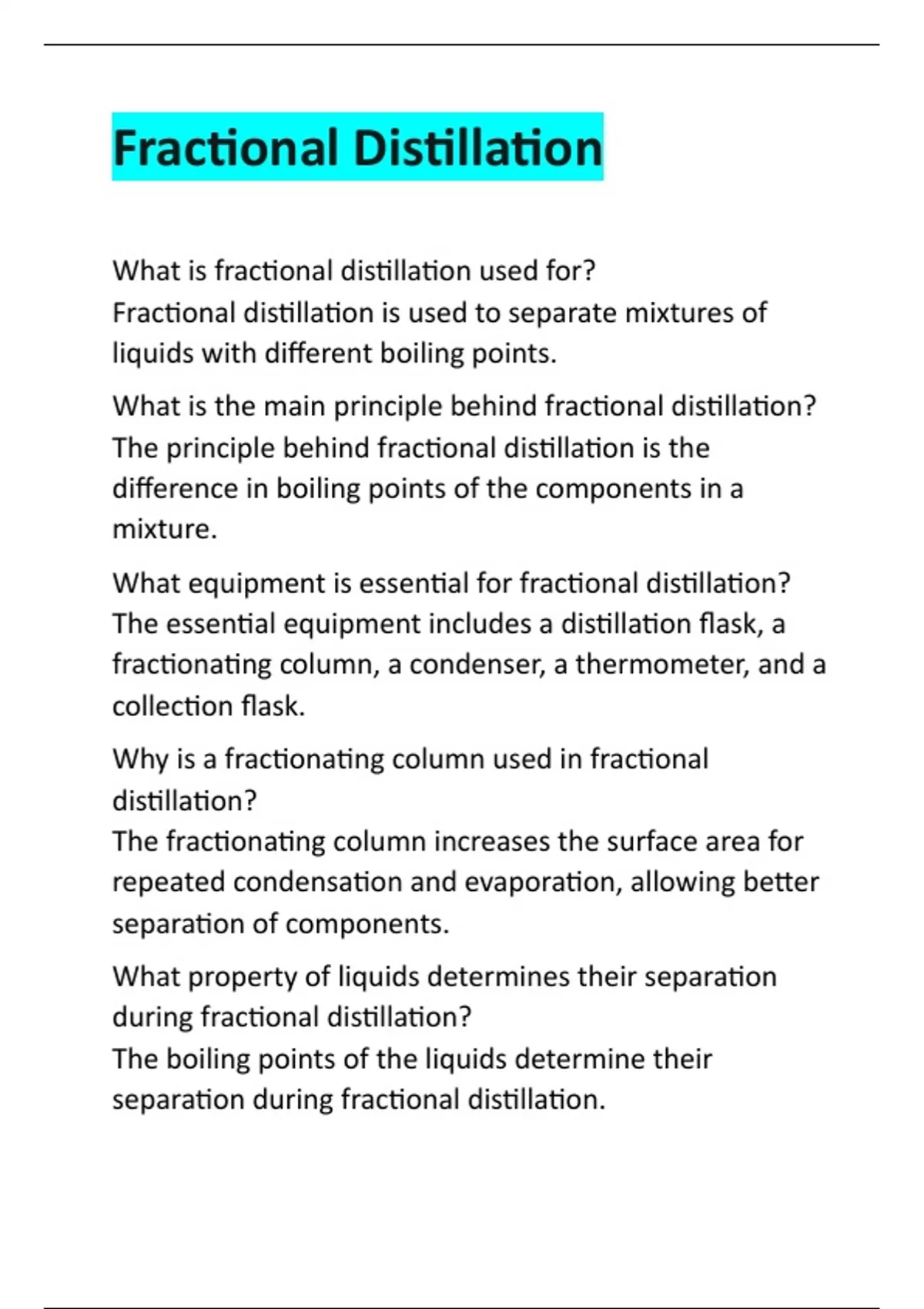 Fractional Distillation

What is fractional distillation used for?
Fractional distillation is used to separate mixtures of liquids with different boiling points.

What is the main principle behind fractional distillation?
The principle behind fractional distillation is the difference in boiling points of the components in a mixture.

What equipment is essential for fractional distillation?
The essential equipment includes a distillation flask, a fractionating column, a condenser, a thermometer, and a collection flask.

Why is a fractionating column used in fractional distillation?
The fractionating column increases the surface area for repeated condensation and evaporation, allowing better separation of components.

What property of liquids determines their separation during fractional distillation?
The boiling points of the liquids determine their separation during fractional distillation.